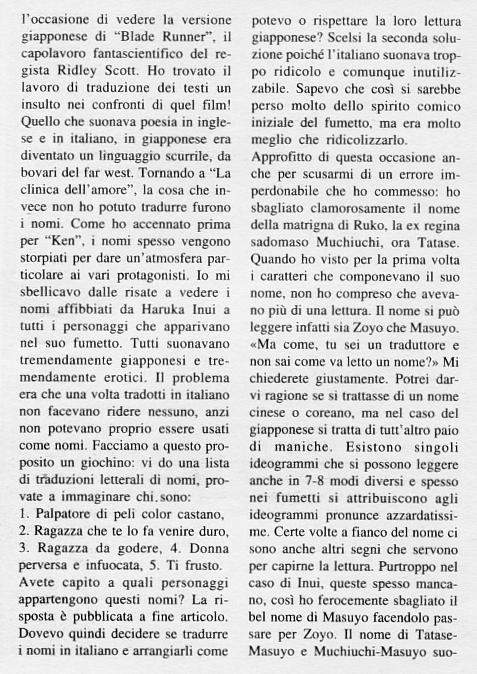 l'occasione di vedere la versione giapponese di "Blade Runner", il capolavoro fantascientifico del regista Ridley Scott. Ho trovato il lavoro di traduzione dei testi un insulto nei confronti di quel film! Quello che suonava poesia in inglese e in italiano, in giapponese era diventato un linguaggio scurrile, da bovari del far west. Tornando a "La clinica dell'amore", la cosa che invece non ho potuto tradurre furono i nomi. Come ho accennato prima per "Ken", i nomi spesso vengono storpiati per dare un'atmosfera particolare ai vari protagonisti. Io mi sbellicavo dalle risate a vedere i nomi affibbiati da Haruka Inui a tutti i personaggi che apparivano nel suo fumetto. Tutti suonavano tremendamente giapponesi e tremendamente erotici. Il problema era che una volta tradotti in italiano non facevano ridere nessuno, anzi non potevano proprio essere usati come nomi. Facciamo a questo proposito un giochino: vi do una lista di traduzioni letterali di nomi, provate a immaginare chi sono:
1. Palpatore di peli color castano, 2. Ragazza che te lo fa venire duro, 3. Ragazza da godere, 4. Donna perversa e infuocata, 5. Ti frusto.
Avete capito a quali personaggi appartengono questi nomi? La risposta è pubblicata a fine articolo. Dovevo quindi decidere se tradurre i nomi in italiano e arrangiarli come potevo o rispettare la loro lettura giapponese? Scelsi la seconda soluzione poiché l'italiano suonava troppo ridicolo e comunque inutilizzabile. Sapevo che così si sarebbe perso molto dello spirito comico iniziale del fumetto, ma era molto meglio che ridicolizzarlo.
Approfitto di questa occasione anche per scusarmi di un errore imperdonabile che ho commesso: ho sbagliato clamorosamente il nome della matrigna di Ruko, la ex regina sadomaso Muchiuchi, ora Tatase. Quando ho visto per la prima volta i caratteri che componevano il suo nome, non ho compreso che avevano più di una lettura. Il nome si può leggere infatti sia Zoyo che Masuyo. «Ma come, tu sei un traduttore e non sai come va letto un nome?» Mi chiederete giustamente. Potrei darvi ragione se si trattasse di un nome cinese o coreano, ma nel caso del giapponese si tratta di tutt'altro paio di maniche. Esistono singoli ideogrammi che si possono leggere anche in 7-8 modi diversi e spesso nei fumetti si attribuiscono agli ideogrammi pronunce azzardatissime. Certe volte a fianco del nome ci sono anche altri segni che servono per capirne la lettura. Purtroppo nel caso di Inui, queste spesso mancano, così ho ferocemente sbagliato il bel nome di Masuyo facendolo passare per Zoyo. Il nome di Tatase-Masuyo e Muchiuchi-Masuyo suo-